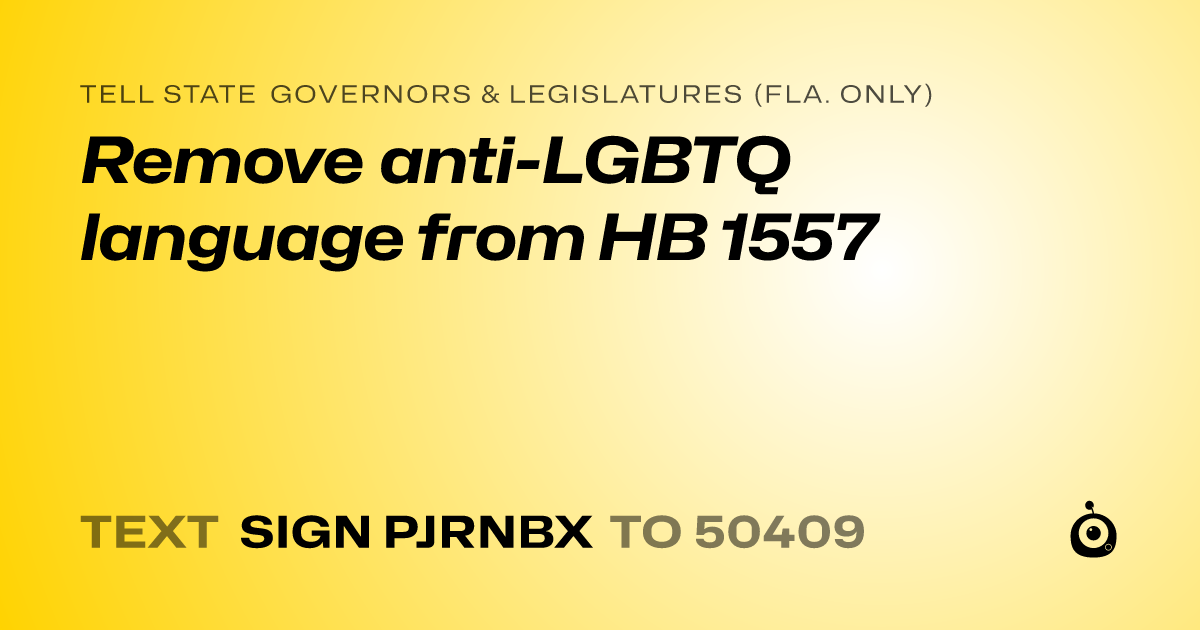 TELL STATE GOVERNORS & LEGISLATURES (FLA. ONLY)

Remove anti-LGBTQ language from HB 1557

TEXT SIGN PJRNBX TO 50409